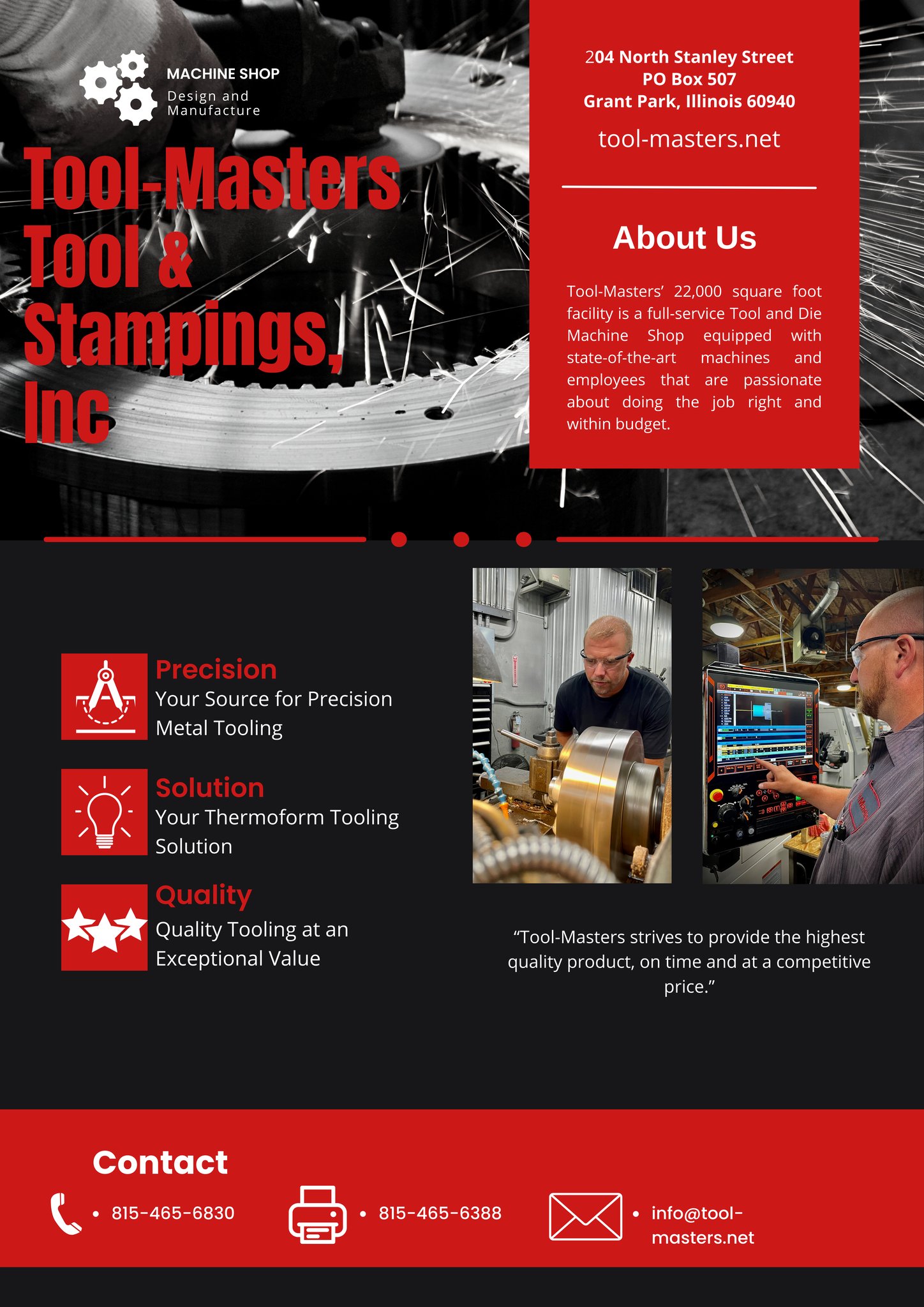 MACHINE SHOP
Design and Manufacture

Tool-Masters Tool & Stampings, Inc

204 North Stanley Street
PO Box 507
Grant Park, Illinois 60940

tool-masters.net

About Us

Tool-Masters' 22,000 square foot facility is a full-service Tool and Die Machine Shop equipped with state-of-the-art machines and employees that are passionate about doing the job right and within budget.

Precision
Your Source for Precision Metal Tooling

Solution
Your Thermoform Tooling Solution

Quality
Quality Tooling at an Exceptional Value

"Tool-Masters strives to provide the highest quality product, on time and at a competitive price."

Contact

• 815-465-6830

• 815-465-6388

• info@tool-masters.net